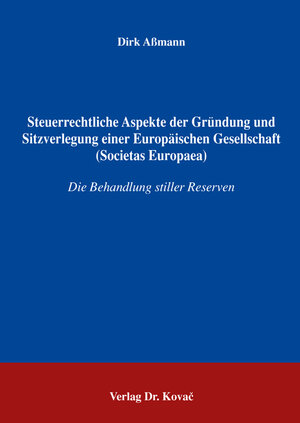 Dirk Aßmann

Steuerrechtliche Aspekte der Gründung und Sitzverlegung einer Europäischen Gesellschaft (Societas Europaea)

Die Behandlung stiller Reserven

Verlag Dr. Kovač